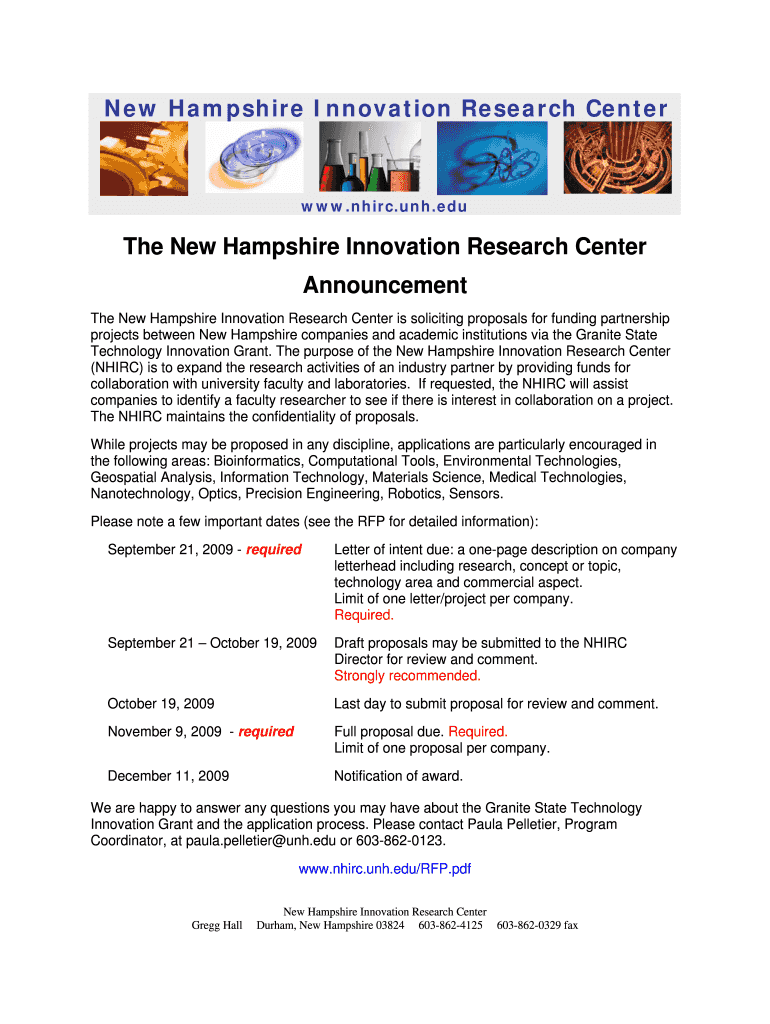 New Hampshire Innovation Research Center

www.nhirc.unh.edu

The New Hampshire Innovation Research Center

Announcement

The New Hampshire Innovation Research Center is soliciting proposals for funding partnership projects between New Hampshire companies and academic institutions via the Granite State Technology Innovation Grant. The purpose of the New Hampshire Innovation Research Center (NHIRC) is to expand the research activities of an industry partner by providing funds for collaboration with university faculty and laboratories. If requested, the NHIRC will assist companies to identify a faculty researcher to see if there is interest in collaboration on a project. The NHIRC maintains the confidentiality of proposals.

While projects may be proposed in any discipline, applications are particularly encouraged in the following areas: Bioinformatics, Computational Tools, Environmental Technologies, Geospatial Analysis, Information Technology, Materials Science, Medical Technologies, Nanotechnology, Optics, Precision Engineering, Robotics, Sensors.

Please note a few important dates (see the RFP for detailed information):

| | |
|---|---|
| September 21, 2009 - required | Letter of intent due: a one-page description on company letterhead including research, concept or topic, technology area and commercial aspect. Limit of one letter/project per company. Required. |
| September 21 – October 19, 2009 | Draft proposals may be submitted to the NHIRC Director for review and comment. Strongly recommended. |
| October 19, 2009 | Last day to submit proposal for review and comment. |
| November 9, 2009 - required | Full proposal due. Required. Limit of one proposal per company. |
| December 11, 2009 | Notification of award. |

We are happy to answer any questions you may have about the Granite State Technology Innovation Grant and the application process. Please contact Paula Pelletier, Program Coordinator, at paula.pelletier@unh.edu or 603-862-0123.

www.nhirc.unh.edu/RFP.pdf

New Hampshire Innovation Research Center
Gregg Hall Durham, New Hampshire 03824 603-862-4125 603-862-0329 fax